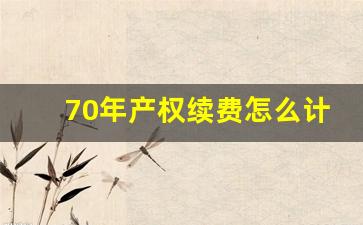 70年产权续费怎么计